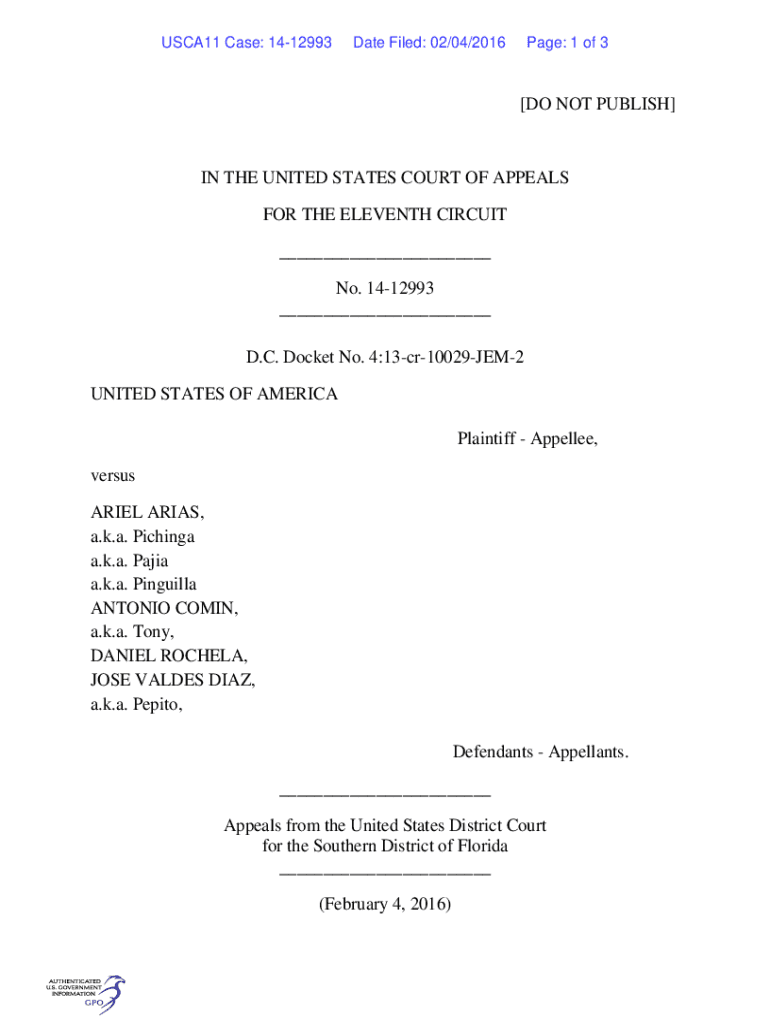 USCA11 Case: 14-12993 Date Filed: 02/04/2016 Page: 1 of 3

[DO NOT PUBLISH]

IN THE UNITED STATES COURT OF APPEALS

FOR THE ELEVENTH CIRCUIT

________________________

No. 14-12993

________________________

D.C. Docket No. 4:13-cr-10029-JEM-2

UNITED STATES OF AMERICA

Plaintiff - Appellee,

versus

ARIEL ARIAS,
a.k.a. Pichinga
a.k.a. Pajia
a.k.a. Pinguilla
ANTONIO COMIN,
a.k.a. Tony,
DANIEL ROCHELA,
JOSE VALDES DIAZ,
a.k.a. Pepito,

Defendants - Appellants.

________________________

Appeals from the United States District Court
for the Southern District of Florida
________________________

(February 4, 2016)

AUTHENTICATED
U.S. GOVERNMENT
INFORMATION
GPO